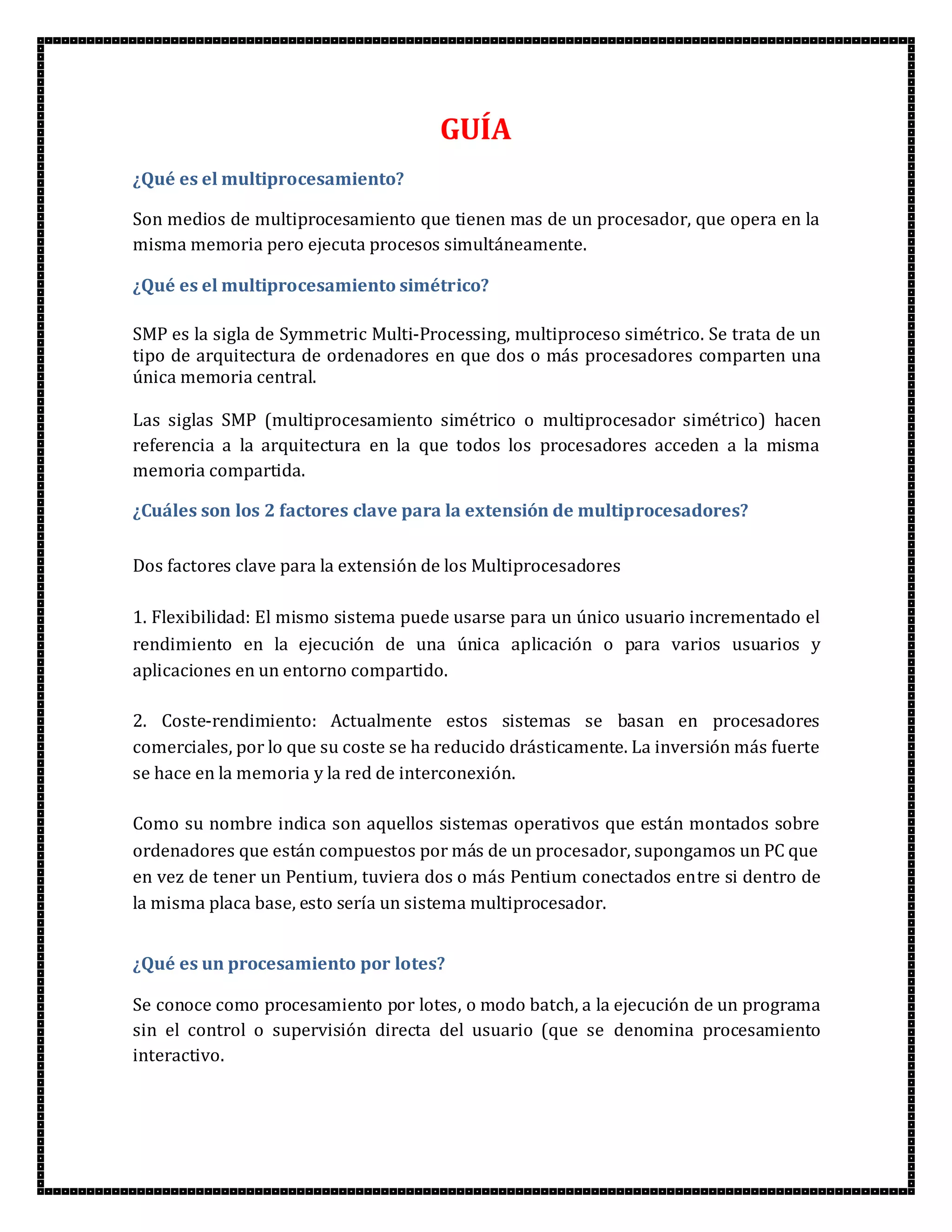 GUÍA

¿Qué es el multiprocesamiento?

Son medios de multiprocesamiento que tienen mas de un procesador, que opera en la misma memoria pero ejecuta procesos simultáneamente.

¿Qué es el multiprocesamiento simétrico?

SMP es la sigla de Symmetric Multi-Processing, multiproceso simétrico. Se trata de un tipo de arquitectura de ordenadores en que dos o más procesadores comparten una única memoria central.

Las siglas SMP (multiprocesamiento simétrico o multiprocesador simétrico) hacen referencia a la arquitectura en la que todos los procesadores acceden a la misma memoria compartida.

¿Cuáles son los 2 factores clave para la extensión de multiprocesadores?

Dos factores clave para la extensión de los Multiprocesadores

1. Flexibilidad: El mismo sistema puede usarse para un único usuario incrementado el rendimiento en la ejecución de una única aplicación o para varios usuarios y aplicaciones en un entorno compartido.

2. Coste-rendimiento: Actualmente estos sistemas se basan en procesadores comerciales, por lo que su coste se ha reducido drásticamente. La inversión más fuerte se hace en la memoria y la red de interconexión.

Como su nombre indica son aquellos sistemas operativos que están montados sobre ordenadores que están compuestos por más de un procesador, supongamos un PC que en vez de tener un Pentium, tuviera dos o más Pentium conectados entre si dentro de la misma placa base, esto sería un sistema multiprocesador.

¿Qué es un procesamiento por lotes?

Se conoce como procesamiento por lotes, o modo batch, a la ejecución de un programa sin el control o supervisión directa del usuario (que se denomina procesamiento interactivo.